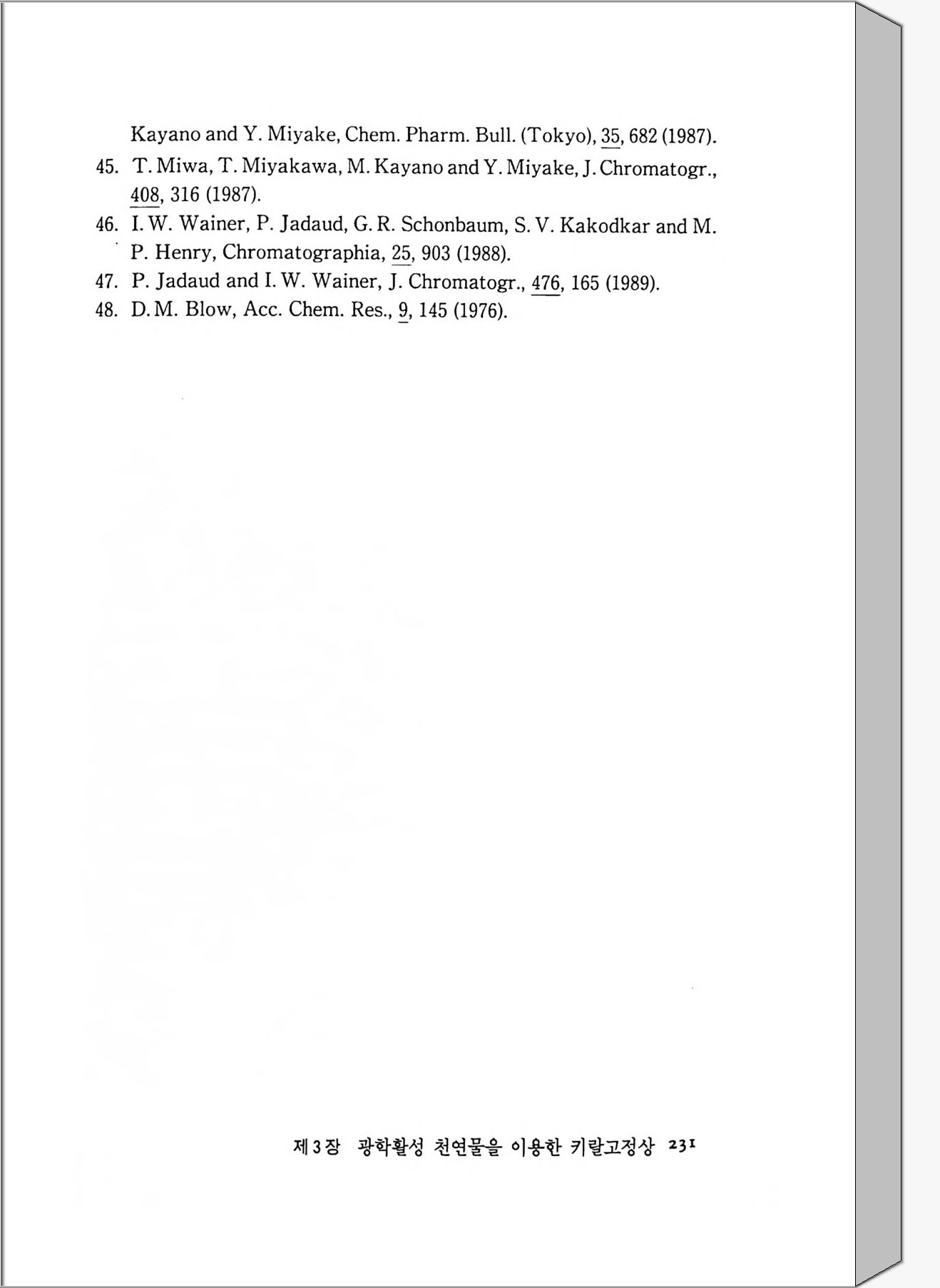 Kayano and Y. Miyake, Chem. Pharm. Bull. (Tokyo), 35, 682 (1987).

45. T. Miwa, T. Miyakawa, M. Kayano and Y. Miyake, J. Chromatogr., 408, 316 (1987).

46. I. W. Wainer, P. Jadaud, G. R. Schonbaum, S. V. Kakodkar and M. P. Henry, Chromatographia, 25, 903 (1988).

47. P. Jadaud and I. W. Wainer, J. Chromatogr., 476, 165 (1989).

48. D. M. Blow, Acc. Chem. Res., 9, 145 (1976).

제 3 장 광학활성 천연물을 이용한 키랄고정상 231